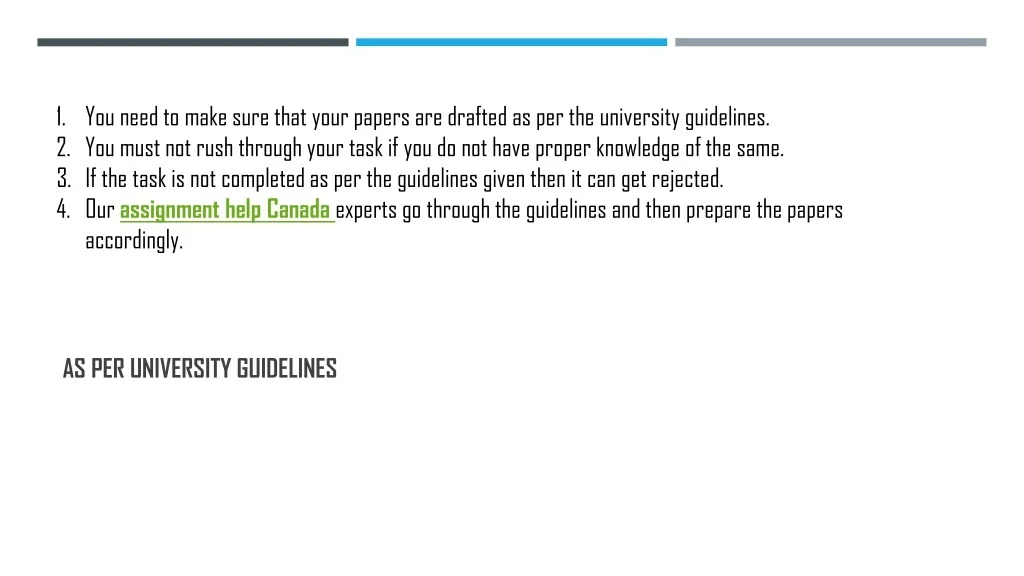 1. You need to make sure that your papers are drafted as per the university guidelines.
2. You must not rush through your task if you do not have proper knowledge of the same.
3. If the task is not completed as per the guidelines given then it can get rejected.
4. Our assignment help Canada experts go through the guidelines and then prepare the papers accordingly.

AS PER UNIVERSITY GUIDELINES